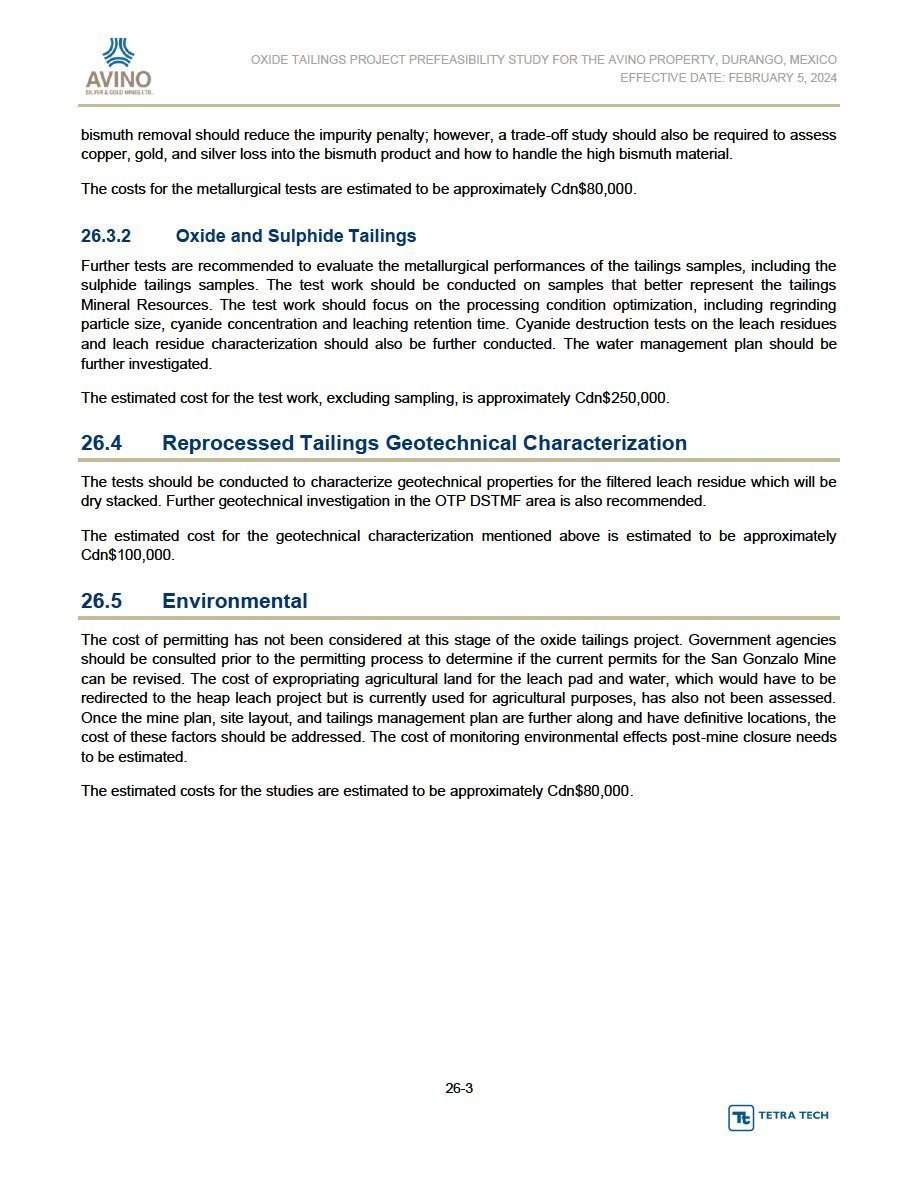 AVINO
SILVER & GOLD MINES LTD.

OXIDE TAILINGS PROJECT PREFEASIBILITY STUDY FOR THE AVINO PROPERTY, DURANGO, MEXICO
EFFECTIVE DATE: FEBRUARY 5, 2024

bismuth removal should reduce the impurity penalty; however, a trade-off study should also be required to assess copper, gold, and silver loss into the bismuth product and how to handle the high bismuth material.

The costs for the metallurgical tests are estimated to be approximately Cdn$80,000.

26.3.2 Oxide and Sulphide Tailings

Further tests are recommended to evaluate the metallurgical performances of the tailings samples, including the sulphide tailings samples. The test work should be conducted on samples that better represent the tailings Mineral Resources. The test work should focus on the processing condition optimization, including regrinding particle size, cyanide concentration and leaching retention time. Cyanide destruction tests on the leach residues and leach residue characterization should also be further conducted. The water management plan should be further investigated.

The estimated cost for the test work, excluding sampling, is approximately Cdn$250,000.

26.4 Reprocessed Tailings Geotechnical Characterization

The tests should be conducted to characterize geotechnical properties for the filtered leach residue which will be dry stacked. Further geotechnical investigation in the OTP DSTMF area is also recommended.

The estimated cost for the geotechnical characterization mentioned above is estimated to be approximately Cdn$100,000.

26.5 Environmental

The cost of permitting has not been considered at this stage of the oxide tailings project. Government agencies should be consulted prior to the permitting process to determine if the current permits for the San Gonzalo Mine can be revised. The cost of expropriating agricultural land for the leach pad and water, which would have to be redirected to the heap leach project but is currently used for agricultural purposes, has also not been assessed. Once the mine plan, site layout, and tailings management plan are further along and have definitive locations, the cost of these factors should be addressed. The cost of monitoring environmental effects post-mine closure needs to be estimated.

The estimated costs for the studies are estimated to be approximately Cdn$80,000.

26-3

TETRA TECH